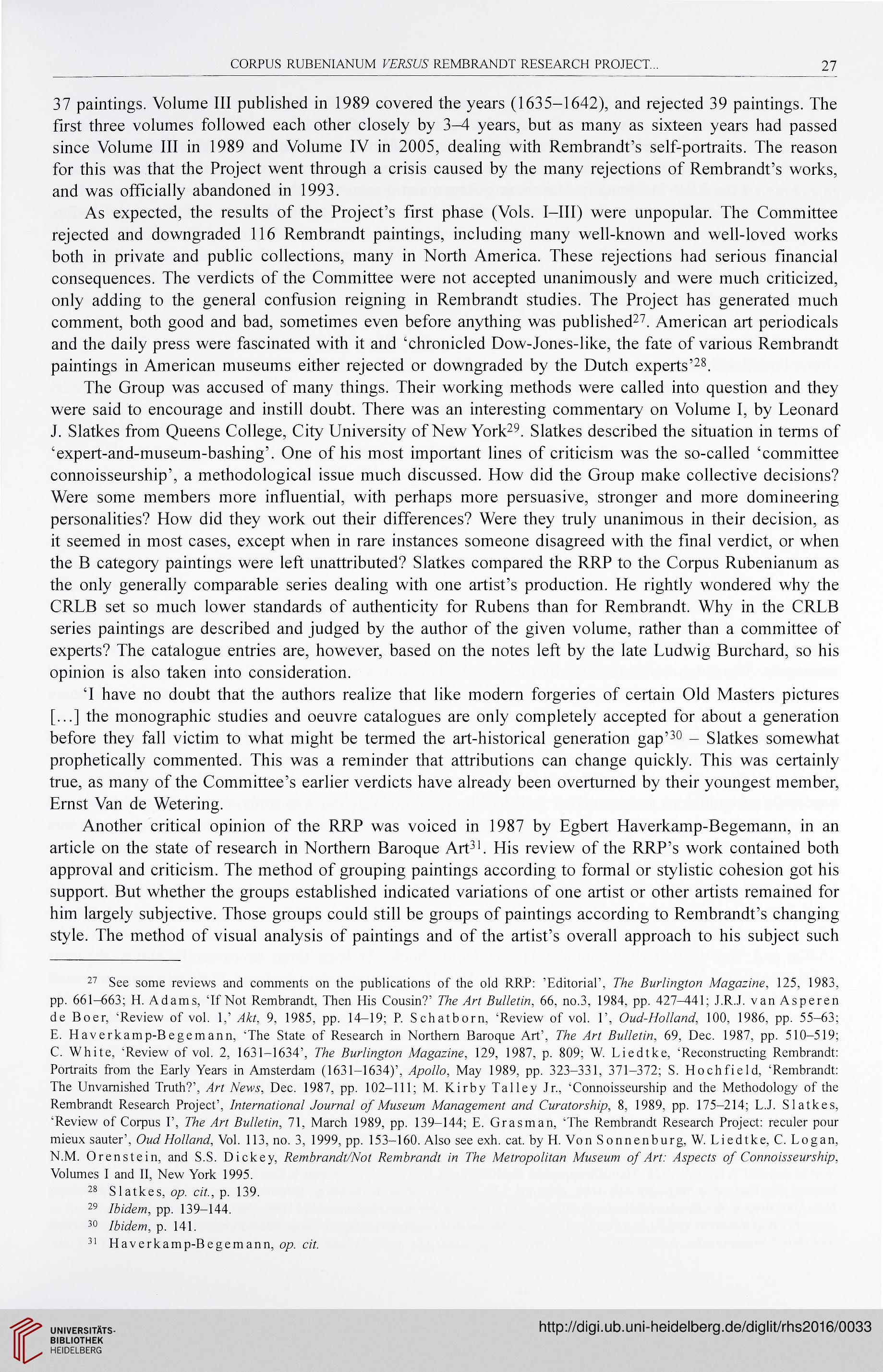 CORPUS RUBENIANUM VERSUS REMBRANDT RESEARCH PROJECT... 27

37 paintings. Volume III published in 1989 covered the years (1635–1642), and rejected 39 paintings. The first three volumes followed each other closely by 3–4 years, but as many as sixteen years had passed since Volume III in 1989 and Volume IV in 2005, dealing with Rembrandt's self-portraits. The reason for this was that the Project went through a crisis caused by the many rejections of Rembrandt's works, and was officially abandoned in 1993.

As expected, the results of the Project's first phase (Vols. I–III) were unpopular. The Committee rejected and downgraded 116 Rembrandt paintings, including many well-known and well-loved works both in private and public collections, many in North America. These rejections had serious financial consequences. The verdicts of the Committee were not accepted unanimously and were much criticized, only adding to the general confusion reigning in Rembrandt studies. The Project has generated much comment, both good and bad, sometimes even before anything was published$^{27}$. American art periodicals and the daily press were fascinated with it and 'chronicled Dow-Jones-like, the fate of various Rembrandt paintings in American museums either rejected or downgraded by the Dutch experts'$^{28}$.

The Group was accused of many things. Their working methods were called into question and they were said to encourage and instill doubt. There was an interesting commentary on Volume I, by Leonard J. Slatkes from Queens College, City University of New York$^{29}$. Slatkes described the situation in terms of 'expert-and-museum-bashing'. One of his most important lines of criticism was the so-called 'committee connoisseurship', a methodological issue much discussed. How did the Group make collective decisions? Were some members more influential, with perhaps more persuasive, stronger and more domineering personalities? How did they work out their differences? Were they truly unanimous in their decision, as it seemed in most cases, except when in rare instances someone disagreed with the final verdict, or when the B category paintings were left unattributed? Slatkes compared the RRP to the Corpus Rubenianum as the only generally comparable series dealing with one artist's production. He rightly wondered why the CRLB set so much lower standards of authenticity for Rubens than for Rembrandt. Why in the CRLB series paintings are described and judged by the author of the given volume, rather than a committee of experts? The catalogue entries are, however, based on the notes left by the late Ludwig Burchard, so his opinion is also taken into consideration.

'I have no doubt that the authors realize that like modern forgeries of certain Old Masters pictures [...] the monographic studies and oeuvre catalogues are only completely accepted for about a generation before they fall victim to what might be termed the art-historical generation gap'$^{30}$ – Slatkes somewhat prophetically commented. This was a reminder that attributions can change quickly. This was certainly true, as many of the Committee's earlier verdicts have already been overturned by their youngest member, Ernst Van de Wetering.

Another critical opinion of the RRP was voiced in 1987 by Egbert Haverkamp-Begemann, in an article on the state of research in Northern Baroque Art$^{31}$. His review of the RRP's work contained both approval and criticism. The method of grouping paintings according to formal or stylistic cohesion got his support. But whether the groups established indicated variations of one artist or other artists remained for him largely subjective. Those groups could still be groups of paintings according to Rembrandt's changing style. The method of visual analysis of paintings and of the artist's overall approach to his subject such

$^{27}$ See some reviews and comments on the publications of the old RRP: 'Editorial', The Burlington Magazine, 125, 1983, pp. 661–663; H. Adams, 'If Not Rembrandt, Then His Cousin?' The Art Bulletin, 66, no.3, 1984, pp. 427–441; J.R.J. van Asperen de Boer, 'Review of vol. 1,' Akt, 9, 1985, pp. 14–19; P. Schatborn, 'Review of vol. 1', Oud-Holland, 100, 1986, pp. 55–63; E. Haverkamp-Begemann, 'The State of Research in Northern Baroque Art', The Art Bulletin, 69, Dec. 1987, pp. 510–519; C. White, 'Review of vol. 2, 1631–1634', The Burlington Magazine, 129, 1987, p. 809; W. Liedtke, 'Reconstructing Rembrandt: Portraits from the Early Years in Amsterdam (1631–1634)', Apollo, May 1989, pp. 323–331, 371–372; S. Hochfield, 'Rembrandt: The Unvarnished Truth?', Art News, Dec. 1987, pp. 102–111; M. Kirby Talley Jr., 'Connoisseurship and the Methodology of the Rembrandt Research Project', International Journal of Museum Management and Curatorship, 8, 1989, pp. 175–214; L.J. Slatkes, 'Review of Corpus I', The Art Bulletin, 71, March 1989, pp. 139–144; E. Grasman, 'The Rembrandt Research Project: reculer pour mieux sauter', Oud Holland, Vol. 113, no. 3, 1999, pp. 153–160. Also see exh. cat. by H. Von Sonnenburg, W. Liedtke, C. Logan, N.M. Orenstein, and S.S. Dickey, Rembrandt/Not Rembrandt in The Metropolitan Museum of Art: Aspects of Connoisseurship, Volumes I and II, New York 1995.
$^{28}$ Slatkes, op. cit., p. 139.
$^{29}$ Ibidem, pp. 139–144.
$^{30}$ Ibidem, p. 141.
$^{31}$ Haverkamp-Begemann, op. cit.

UNIVERSITÄTS-BIBLIOTHEK HEIDELBERG
http://digi.ub.uni-heidelberg.de/diglit/rhs2016/0033